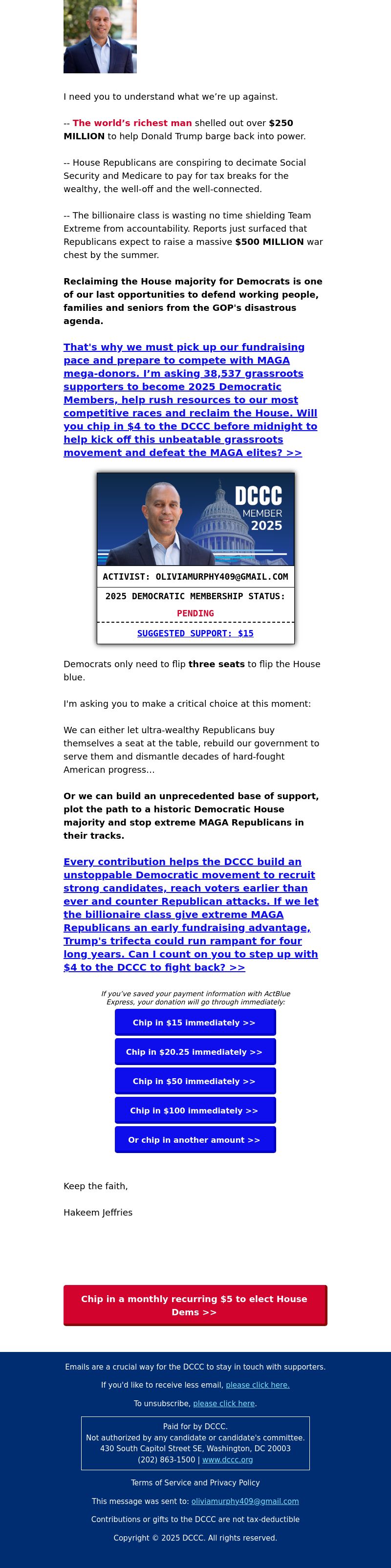 I need you to understand what we're up against.

-- The world's richest man shelled out over $250 MILLION to help Donald Trump barge back into power.

-- House Republicans are conspiring to decimate Social Security and Medicare to pay for tax breaks for the wealthy, the well-off and the well-connected.

-- The billionaire class is wasting no time shielding Team Extreme from accountability. Reports just surfaced that Republicans expect to raise a massive $500 MILLION war chest by the summer.

Reclaiming the House majority for Democrats is one of our last opportunities to defend working people, families and seniors from the GOP's disastrous agenda.

That's why we must pick up our fundraising pace and prepare to compete with MAGA mega-donors. I'm asking 38,537 grassroots supporters to become 2025 Democratic Members, help rush resources to our most competitive races and reclaim the House. Will you chip in $4 to the DCCC before midnight to help kick off this unbeatable grassroots movement and defeat the MAGA elites? >>

DCCC
MEMBER
2025

ACTIVIST: OLIVIAMURPHY409@GMAIL.COM

2025 DEMOCRATIC MEMBERSHIP STATUS:
PENDING

SUGGESTED SUPPORT: $15

Democrats only need to flip three seats to flip the House blue.

I'm asking you to make a critical choice at this moment:

We can either let ultra-wealthy Republicans buy themselves a seat at the table, rebuild our government to serve them and dismantle decades of hard-fought American progress...

Or we can build an unprecedented base of support, plot the path to a historic Democratic House majority and stop extreme MAGA Republicans in their tracks.

Every contribution helps the DCCC build an unstoppable Democratic movement to recruit strong candidates, reach voters earlier than ever and counter Republican attacks. If we let the billionaire class give extreme MAGA Republicans an early fundraising advantage, Trump's trifecta could run rampant for four long years. Can I count on you to step up with $4 to the DCCC to fight back? >>

If you've saved your payment information with ActBlue Express, your donation will go through immediately:

Chip in $15 immediately >>

Chip in $20.25 immediately >>

Chip in $50 immediately >>

Chip in $100 immediately >>

Or chip in another amount >>

Keep the faith,

Hakeem Jeffries

Chip in a monthly recurring $5 to elect House Dems >>

Emails are a crucial way for the DCCC to stay in touch with supporters.

If you'd like to receive less email, please click here.

To unsubscribe, please click here.

Paid for by DCCC.
Not authorized by any candidate or candidate's committee.
430 South Capitol Street SE, Washington, DC 20003
(202) 863-1500 | www.dccc.org

Terms of Service and Privacy Policy

This message was sent to: oliviamurphy409@gmail.com

Contributions or gifts to the DCCC are not tax-deductible

Copyright © 2025 DCCC. All rights reserved.